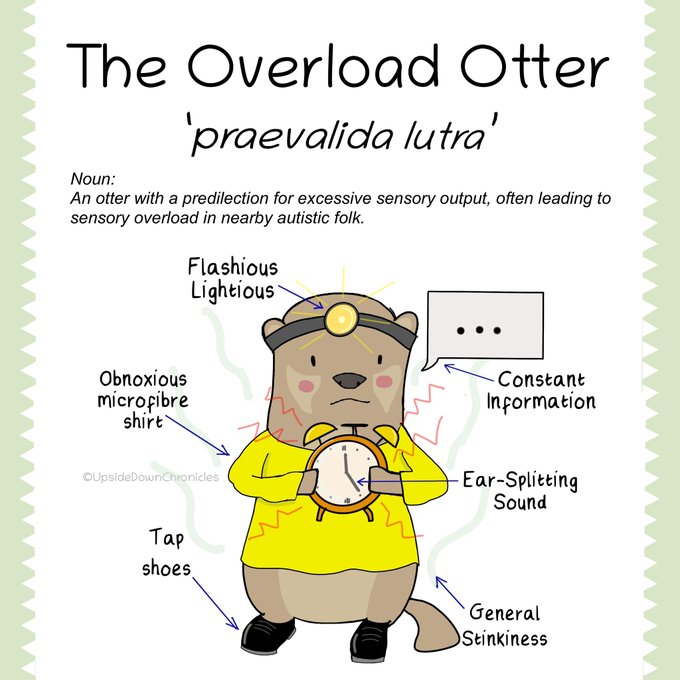 The Overload Otter

'praevalida lutra'

Noun:
An otter with a predilection for excessive sensory output, often leading to sensory overload in nearby autistic folk.

Flashious
Lightious

...

Obnoxious
microfibre
shirt

Constant
Information

Ear-Splitting
Sound

Tap
shoes

General
Stinkiness

©UpsideDownChronicles